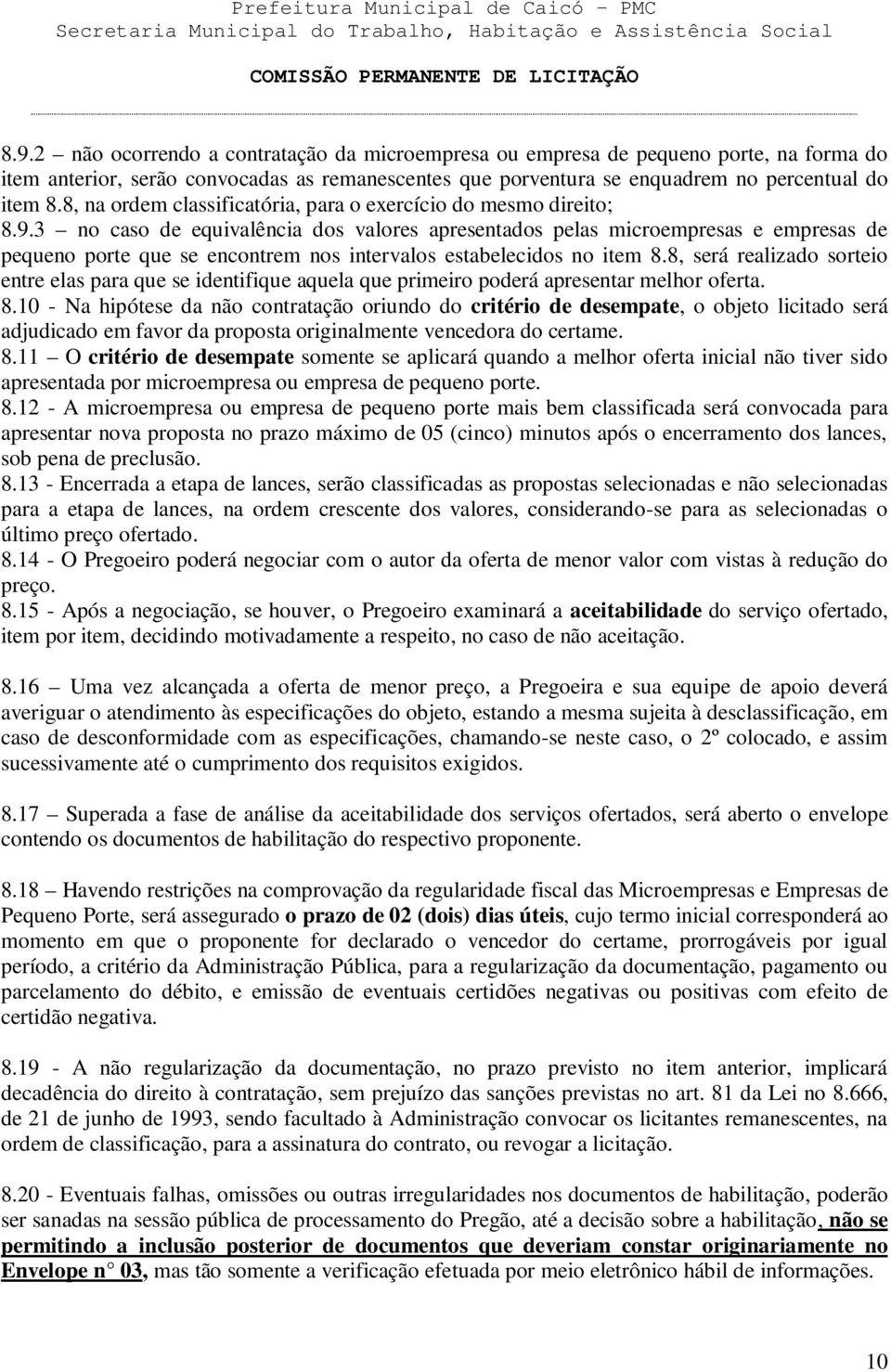 Prefeitura Municipal de Caicó – PMC
Secretaria Municipal do Trabalho, Habitação e Assistência Social
COMISSÃO PERMANENTE DE LICITAÇÃO

8.9.2 – não ocorrendo a contratação da microempresa ou empresa de pequeno porte, na forma do item anterior, serão convocadas as remanescentes que porventura se enquadrem no percentual do item 8.8, na ordem classificatória, para o exercício do mesmo direito;
8.9.3 – no caso de equivalência dos valores apresentados pelas microempresas e empresas de pequeno porte que se encontrem nos intervalos estabelecidos no item 8.8, será realizado sorteio entre elas para que se identifique aquela que primeiro poderá apresentar melhor oferta.
8.10 - Na hipótese da não contratação oriundo do critério de desempate, o objeto licitado será adjudicado em favor da proposta originalmente vencedora do certame.
8.11 – O critério de desempate somente se aplicará quando a melhor oferta inicial não tiver sido apresentada por microempresa ou empresa de pequeno porte.
8.12 - A microempresa ou empresa de pequeno porte mais bem classificada será convocada para apresentar nova proposta no prazo máximo de 05 (cinco) minutos após o encerramento dos lances, sob pena de preclusão.
8.13 - Encerrada a etapa de lances, serão classificadas as propostas selecionadas e não selecionadas para a etapa de lances, na ordem crescente dos valores, considerando-se para as selecionadas o último preço ofertado.
8.14 - O Pregoeiro poderá negociar com o autor da oferta de menor valor com vistas à redução do preço.
8.15 - Após a negociação, se houver, o Pregoeiro examinará a aceitabilidade do serviço ofertado, item por item, decidindo motivadamente a respeito, no caso de não aceitação.

8.16 – Uma vez alcançada a oferta de menor preço, a Pregoeira e sua equipe de apoio deverá averiguar o atendimento às especificações do objeto, estando a mesma sujeita à desclassificação, em caso de desconformidade com as especificações, chamando-se neste caso, o 2º colocado, e assim sucessivamente até o cumprimento dos requisitos exigidos.

8.17 – Superada a fase de análise da aceitabilidade dos serviços ofertados, será aberto o envelope contendo os documentos de habilitação do respectivo proponente.

8.18 – Havendo restrições na comprovação da regularidade fiscal das Microempresas e Empresas de Pequeno Porte, será assegurado o prazo de 02 (dois) dias úteis, cujo termo inicial corresponderá ao momento em que o proponente for declarado o vencedor do certame, prorrogáveis por igual período, a critério da Administração Pública, para a regularização da documentação, pagamento ou parcelamento do débito, e emissão de eventuais certidões negativas ou positivas com efeito de certidão negativa.

8.19 - A não regularização da documentação, no prazo previsto no item anterior, implicará decadência do direito à contratação, sem prejuízo das sanções previstas no art. 81 da Lei no 8.666, de 21 de junho de 1993, sendo facultado à Administração convocar os licitantes remanescentes, na ordem de classificação, para a assinatura do contrato, ou revogar a licitação.

8.20 - Eventuais falhas, omissões ou outras irregularidades nos documentos de habilitação, poderão ser sanadas na sessão pública de processamento do Pregão, até a decisão sobre a habilitação, não se permitindo a inclusão posterior de documentos que deveriam constar originariamente no Envelope n 03, mas tão somente a verificação efetuada por meio eletrônico hábil de informações.

10